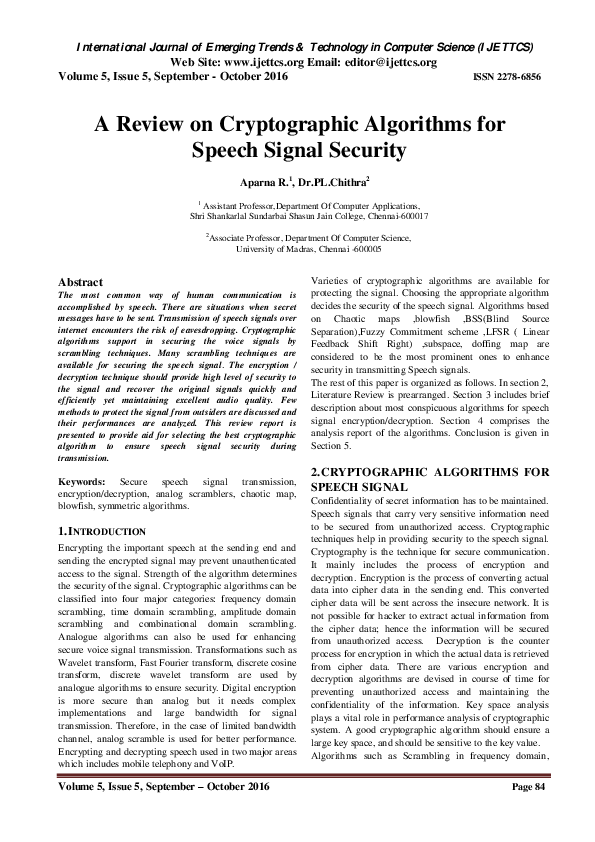 International Journal of Emerging Trends & Technology in Computer Science (IJETTCS)
Web Site: www.ijettcs.org Email: editor@ijettcs.org
Volume 5, Issue 5, September - October 2016 ISSN 2278-6856

A Review on Cryptographic Algorithms for Speech Signal Security

Aparna R.$^1$, Dr.PL.Chithra$^2$

$^1$ Assistant Professor,Department Of Computer Applications, Shri Shankarlal Sundarbai Shasun Jain College, Chennai-600017

$^2$Associate Professor, Department Of Computer Science, University of Madras, Chennai -600005

Abstract
The most common way of human communication is accomplished by speech. There are situations when secret messages have to be sent. Transmission of speech signals over internet encounters the risk of eavesdropping. Cryptographic algorithms support in securing the voice signals by scrambling techniques. Many scrambling techniques are available for securing the speech signal. The encryption / decryption technique should provide high level of security to the signal and recover the original signals quickly and efficiently yet maintaining excellent audio quality. Few methods to protect the signal from outsiders are discussed and their performances are analyzed. This review report is presented to provide aid for selecting the best cryptographic algorithm to ensure speech signal security during transmission.

Keywords: Secure speech signal transmission, encryption/decryption, analog scramblers, chaotic map, blowfish, symmetric algorithms.

1.INTRODUCTION
Encrypting the important speech at the sending end and sending the encrypted signal may prevent unauthenticated access to the signal. Strength of the algorithm determines the security of the signal. Cryptographic algorithms can be classified into four major categories: frequency domain scrambling, time domain scrambling, amplitude domain scrambling and combinational domain scrambling. Analogue algorithms can also be used for enhancing secure voice signal transmission. Transformations such as Wavelet transform, Fast Fourier transform, discrete cosine transform, discrete wavelet transform are used by analogue algorithms to ensure security. Digital encryption is more secure than analog but it needs complex implementations and large bandwidth for signal transmission. Therefore, in the case of limited bandwidth channel, analog scramble is used for better performance. Encrypting and decrypting speech used in two major areas which includes mobile telephony and VoIP.

Varieties of cryptographic algorithms are available for protecting the signal. Choosing the appropriate algorithm decides the security of the speech signal. Algorithms based on Chaotic maps ,blowfish ,BSS(Blind Source Separation),Fuzzy Commitment scheme ,LFSR ( Linear Feedback Shift Right) ,subspace, doffing map are considered to be the most prominent ones to enhance security in transmitting Speech signals.
The rest of this paper is organized as follows. In section 2, Literature Review is prearranged. Section 3 includes brief description about most conspicuous algorithms for speech signal encryption/decryption. Section 4 comprises the analysis report of the algorithms. Conclusion is given in Section 5.

2.CRYPTOGRAPHIC ALGORITHMS FOR SPEECH SIGNAL
Confidentiality of secret information has to be maintained. Speech signals that carry very sensitive information need to be secured from unauthorized access. Cryptographic techniques help in providing security to the speech signal. Cryptography is the technique for secure communication. It mainly includes the process of encryption and decryption. Encryption is the process of converting actual data into cipher data in the sending end. This converted cipher data will be sent across the insecure network. It is not possible for hacker to extract actual information from the cipher data; hence the information will be secured from unauthorized access. Decryption is the counter process for encryption in which the actual data is retrieved from cipher data. There are various encryption and decryption algorithms are devised in course of time for preventing unauthorized access and maintaining the confidentiality of the information. Key space analysis plays a vital role in performance analysis of cryptographic system. A good cryptographic algorithm should ensure a large key space, and should be sensitive to the key value.
Algorithms such as Scrambling in frequency domain,

Volume 5, Issue 5, September – October 2016 Page 84